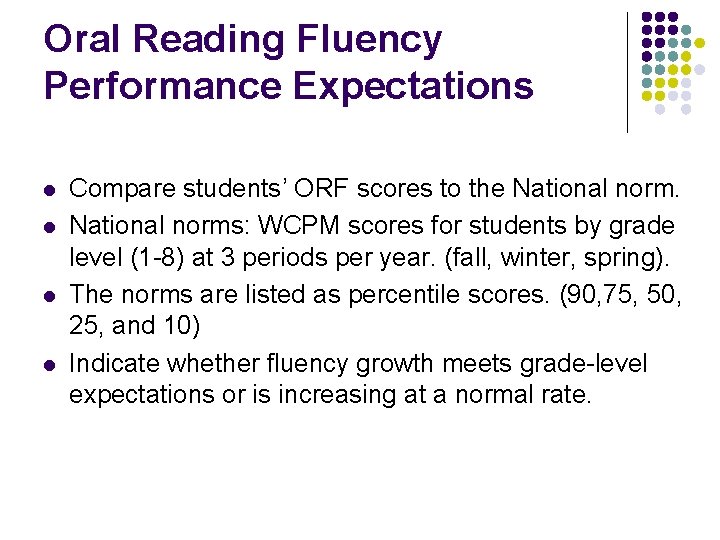 Oral Reading Fluency Performance Expectations

• Compare students' ORF scores to the National norm.
• National norms: WCPM scores for students by grade level (1-8) at 3 periods per year. (fall, winter, spring).
• The norms are listed as percentile scores. (90,75, 50, 25, and 10)
• Indicate whether fluency growth meets grade-level expectations or is increasing at a normal rate.